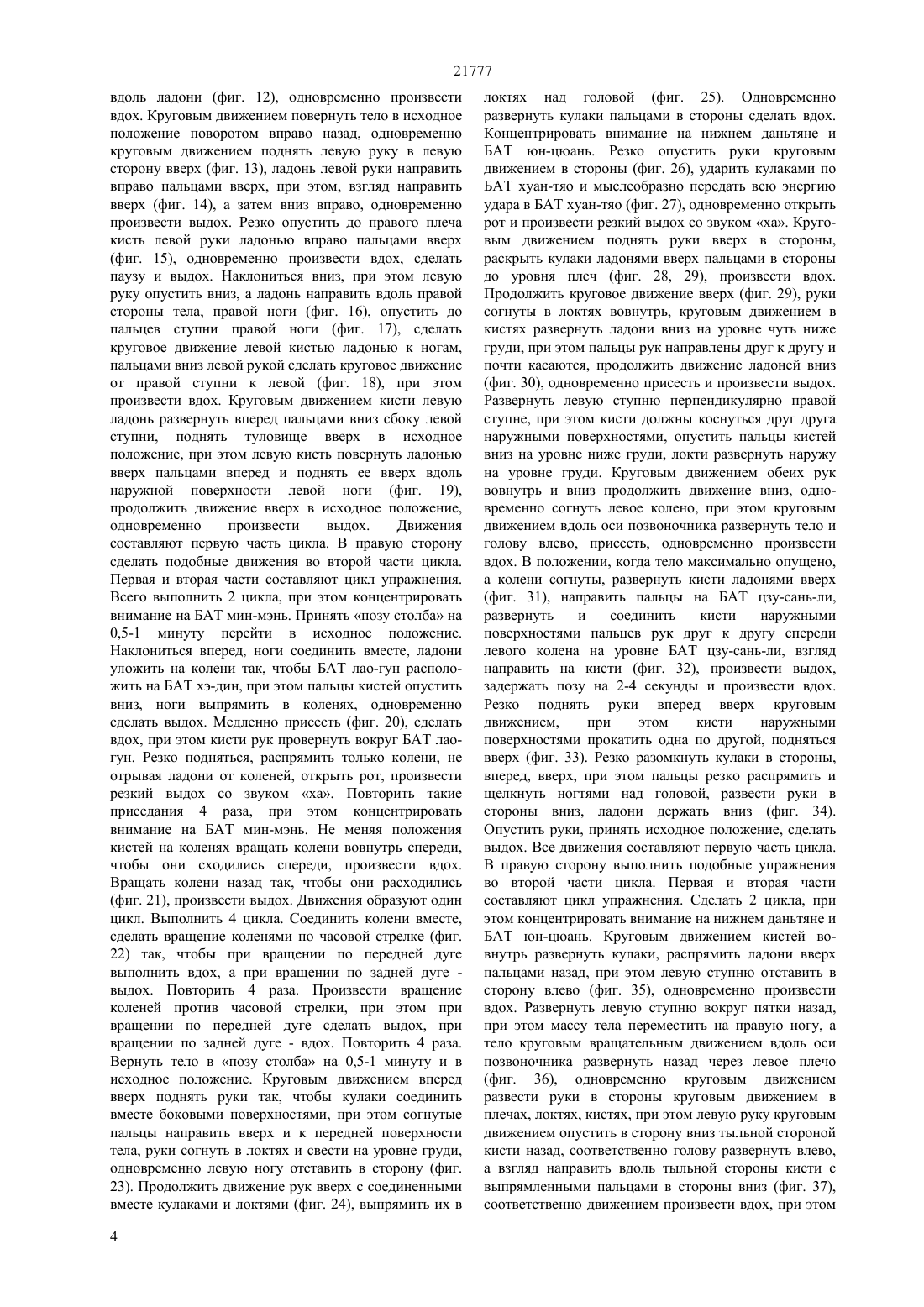 21777

вдоль ладони (фиг. 12), одновременно произвести вдох. Круговым движением повернуть тело в исходное положение поворотом вправо назад, одновременно круговым движением поднять левую руку в левую сторону вверх (фиг. 13), ладонь левой руки направить вправо пальцами вверх, при этом, взгляд направить вверх (фиг. 14), а затем вниз вправо, одновременно произвести выдох. Резко опустить до правого плеча кисть левой руки ладонью вправо пальцами вверх (фиг. 15), одновременно произвести вдох, сделать паузу и выдох. Наклониться вниз, при этом левую руку опустить вниз, а ладонь направить вдоль правой стороны тела, правой ноги (фиг. 16), опустить до пальцев ступни правой ноги (фиг. 17), сделать круговое движение левой кистью ладонью к ногам, пальцами вниз левой рукой сделать круговое движение от правой ступни к левой (фиг. 18), при этом произвести вдох. Круговым движением кисти левую ладонь развернуть вперед пальцами вниз сбоку левой ступни, поднять туловище вверх в исходное положение, при этом левую кисть повернуть ладонью вверх пальцами вперед и поднять ее вверх вдоль наружной поверхности левой ноги (фиг. 19), продолжить движение вверх в исходное положение, одновременно произвести выдох. Движения составляют первую часть цикла. В правую сторону сделать подобные движения во второй части цикла. Первая и вторая части составляют цикл упражнения. Всего выполнить 2 цикла, при этом концентрировать внимание на БАТ мин-мэнь. Принять «позу столба» на 0,5-1 минуту перейти в исходное положение. Наклониться вперед, ноги соединить вместе, ладони уложить на колени так, чтобы БАТ лао-гун расположить на БАТ хэ-дин, при этом пальцы кистей опустить вниз, ноги выпрямить в коленях, одновременно сделать выдох. Медленно присесть (фиг. 20), сделать вдох, при этом кисти рук провернуть вокруг БАТ лао-гун. Резко подняться, распрямить только колени, не отрывая ладони от коленей, открыть рот, произвести резкий выдох со звуком «ха». Повторить такие приседания 4 раза, при этом концентрировать внимание на БАТ мин-мэнь. Не меняя положения кистей на коленях вращать колени вовнутрь спереди, чтобы они сходились спереди, произвести вдох. Вращать колени назад так, чтобы они расходились (фиг. 21), произвести выдох. Движения образуют один цикл. Выполнить 4 цикла. Соединить колени вместе, сделать вращение коленями по часовой стрелке (фиг. 22) так, чтобы при вращении по передней дуге выполнить вдох, а при вращении по задней дуге - выдох. Повторить 4 раза. Произвести вращение коленей против часовой стрелки, при этом при вращении по передней дуге сделать выдох, при вращении по задней дуге - вдох. Повторить 4 раза. Вернуть тело в «позу столба» на 0,5-1 минуту и в исходное положение. Круговым движением вперед вверх поднять руки так, чтобы кулаки соединить вместе боковыми поверхностями, при этом согнутые пальцы направить вверх и к передней поверхности тела, руки согнуть в локтях и свести на уровне груди, одновременно левую ногу отставить в сторону (фиг. 23). Продолжить движение рук вверх с соединенными вместе кулаками и локтями (фиг. 24), выпрямить их в

локтях над головой (фиг. 25). Одновременно развернуть кулаки пальцами в стороны сделать вдох. Концентрировать внимание на нижнем даньтяне и БАТ юн-цюань. Резко опустить руки круговым движением в стороны (фиг. 26), ударить кулаками по БАТ хуан-тяо и мыслеобразно передать всю энергию удара в БАТ хуан-тяо (фиг. 27), одновременно открыть рот и произвести резкий выдох со звуком «ха». Круговым движением поднять руки вверх в стороны, раскрыть кулаки ладонями вверх пальцами в стороны до уровня плеч (фиг. 28, 29), произвести вдох. Продолжить круговое движение вверх (фиг. 29), руки согнуты в локтях вовнутрь, круговым движением в кистях развернуть ладони вниз на уровне чуть ниже груди, при этом пальцы рук направлены друг к другу и почти касаются, продолжить движение ладоней вниз (фиг. 30), одновременно присесть и произвести выдох. Развернуть левую ступню перпендикулярно правой ступне, при этом кисти должны коснуться друг друга наружными поверхностями, опустить пальцы кистей вниз на уровне ниже груди, локти развернуть наружу на уровне груди. Круговым движением обеих рук вовнутрь и вниз продолжить движение вниз, одновременно согнуть левое колено, при этом круговым движением вдоль оси позвоночника развернуть тело и голову влево, присесть, одновременно произвести вдох. В положении, когда тело максимально опущено, а колени согнуты, развернуть кисти ладонями вверх (фиг. 31), направить пальцы на БАТ цзу-сань-ли, развернуть и соединить кисти наружными поверхностями пальцев рук друг к другу спереди левого колена на уровне БАТ цзу-сань-ли, взгляд направить на кисти (фиг. 32), произвести выдох, задержать позу на 2-4 секунды и произвести вдох. Резко поднять руки вперед вверх круговым движением, при этом кисти наружными поверхностями прокатить одна по другой, подняться вверх (фиг. 33). Резко разомкнуть кулаки в стороны, вперед, вверх, при этом пальцы резко распрямить и щелкнуть ногтями над головой, развести руки в стороны вниз, ладони держать вниз (фиг. 34). Опустить руки, принять исходное положение, сделать выдох. Все движения составляют первую часть цикла. В правую сторону выполнить подобные упражнения во второй части цикла. Первая и вторая части составляют цикл упражнения. Сделать 2 цикла, при этом концентрировать внимание на нижнем даньтяне и БАТ юн-цюань. Круговым движением кистей вовнутрь развернуть кулаки, распрямить ладони вверх пальцами назад, при этом левую ступню отставить в сторону влево (фиг. 35), одновременно произвести вдох. Развернуть левую ступню вокруг пятки назад, при этом массу тела переместить на правую ногу, а тело круговым вращательным движением вдоль оси позвоночника развернуть назад через левое плечо (фиг. 36), одновременно круговым движением развести руки в стороны круговым движением в плечах, локтях, кистях, при этом левую руку круговым движением опустить в сторону вниз тыльной стороной кисти назад, соответственно голову развернуть влево, а взгляд направить вдоль тыльной стороны кисти с выпрямленными пальцами в стороны вниз (фиг. 37), соответственно движением произвести вдох, при этом

4